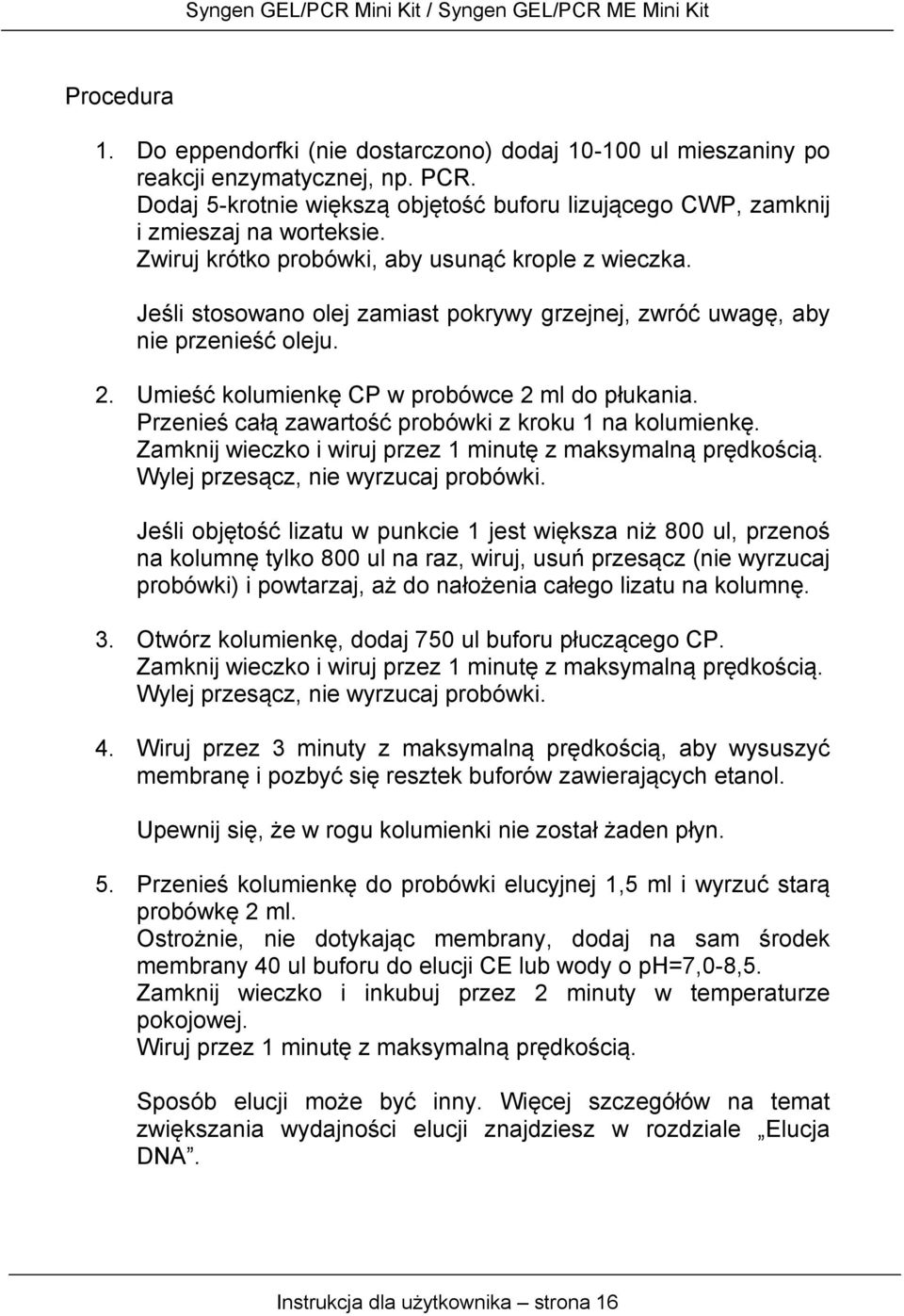 Syngen GEL/PCR Mini Kit / Syngen GEL/PCR ME Mini Kit

Procedura

1. Do eppendorfki (nie dostarczono) dodaj 10-100 ul mieszaniny po reakcji enzymatycznej, np. PCR.
Dodaj 5-krotnie większą objętość buforu lizującego CWP, zamknij i zmieszaj na worteksie.
Zwiruj krótko probówki, aby usunąć krople z wieczka.

Jeśli stosowano olej zamiast pokrywy grzejnej, zwróć uwagę, aby nie przenieść oleju.

2. Umieść kolumienkę CP w probówce 2 ml do płukania.
Przenieś całą zawartość probówki z kroku 1 na kolumienkę.
Zamknij wieczko i wiruj przez 1 minutę z maksymalną prędkością.
Wylej przesącz, nie wyrzucaj probówki.

Jeśli objętość lizatu w punkcie 1 jest większa niż 800 ul, przenoś na kolumnę tylko 800 ul na raz, wiruj, usuń przesącz (nie wyrzucaj probówki) i powtarzaj, aż do nałożenia całego lizatu na kolumnę.

3. Otwórz kolumienkę, dodaj 750 ul buforu płuczącego CP.
Zamknij wieczko i wiruj przez 1 minutę z maksymalną prędkością.
Wylej przesącz, nie wyrzucaj probówki.

4. Wiruj przez 3 minuty z maksymalną prędkością, aby wysuszyć membranę i pozbyć się resztek buforów zawierających etanol.

Upewnij się, że w rogu kolumienki nie został żaden płyn.

5. Przenieś kolumienkę do probówki elucyjnej 1,5 ml i wyrzuć starą probówkę 2 ml.
Ostrożnie, nie dotykając membrany, dodaj na sam środek membrany 40 ul buforu do elucji CE lub wody o pH=7,0-8,5.
Zamknij wieczko i inkubuj przez 2 minuty w temperaturze pokojowej.
Wiruj przez 1 minutę z maksymalną prędkością.

Sposób elucji może być inny. Więcej szczegółów na temat zwiększania wydajności elucji znajdziesz w rozdziale „Elucja DNA”.

Instrukcja dla użytkownika – strona 16